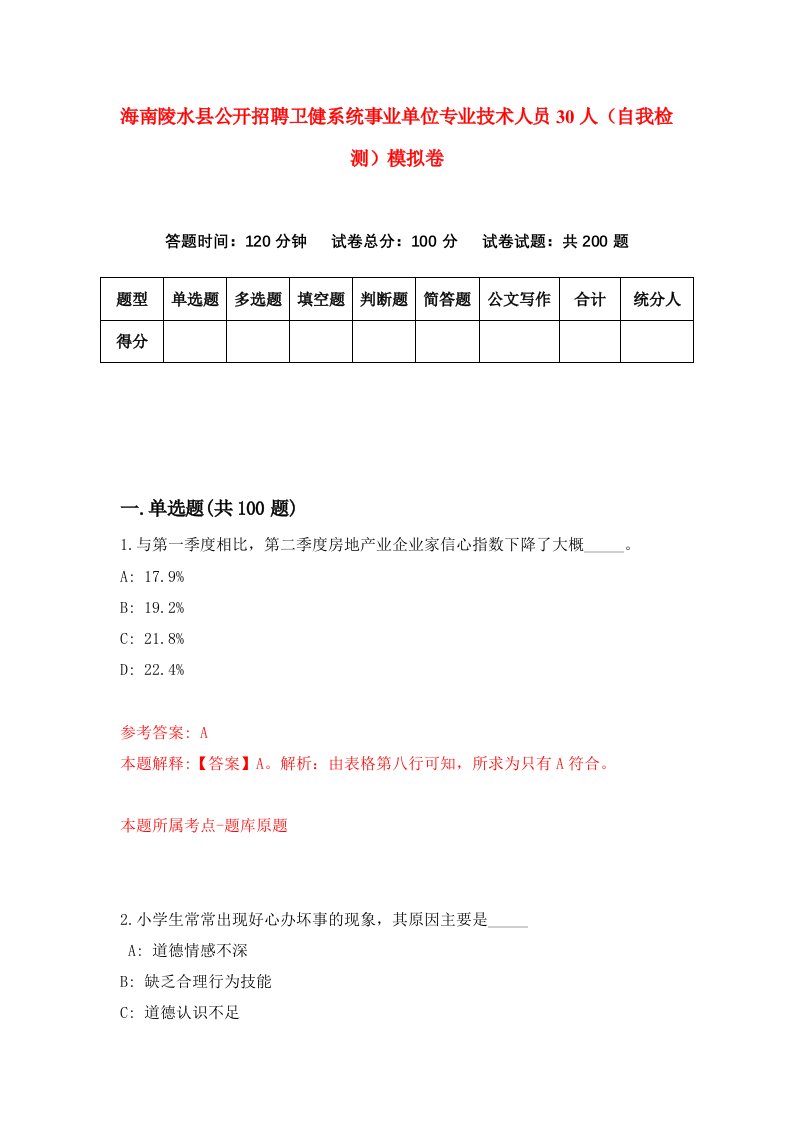 海南陵水县公开招聘卫健系统事业单位专业技术人员30人（自我检测）模拟卷

答题时间：120分钟　试卷总分：100分　试卷试题：共200题

| 题型 | 单选题 | 多选题 | 填空题 | 判断题 | 简答题 | 公文写作 | 合计 | 统分人 |
|---|---|---|---|---|---|---|---|---|
| 得分 | | | | | | | | |

一.单选题(共100题)

1.与第一季度相比，第二季度房地产业企业家信心指数下降了大概_____。

A: 17.9%

B: 19.2%

C: 21.8%

D: 22.4%

参考答案: A

本题解释:【答案】A。解析：由表格第八行可知，所求为只有A符合。

本题所属考点-题库原题

2.小学生常常出现好心办坏事的现象，其原因主要是_____

A: 道德情感不深

B: 缺乏合理行为技能

C: 道德认识不足